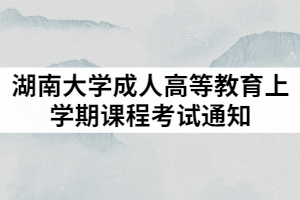 湖南大学成人高等教育上学期课程考试通知